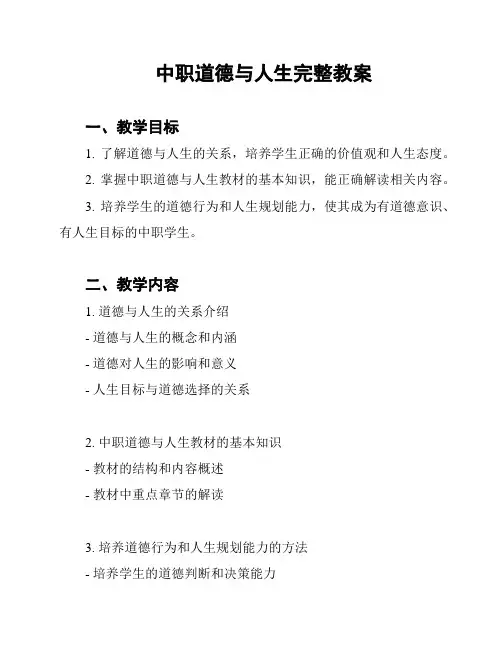 中职道德与人生完整教案

一、教学目标

1. 了解道德与人生的关系，培养学生正确的价值观和人生态度。

2. 掌握中职道德与人生教材的基本知识，能正确解读相关内容。

3. 培养学生的道德行为和人生规划能力，使其成为有道德意识、有人生目标的中职学生。

二、教学内容

1. 道德与人生的关系介绍
- 道德与人生的概念和内涵
- 道德对人生的影响和意义
- 人生目标与道德选择的关系

2. 中职道德与人生教材的基本知识
- 教材的结构和内容概述
- 教材中重点章节的解读

3. 培养道德行为和人生规划能力的方法
- 培养学生的道德判断和决策能力